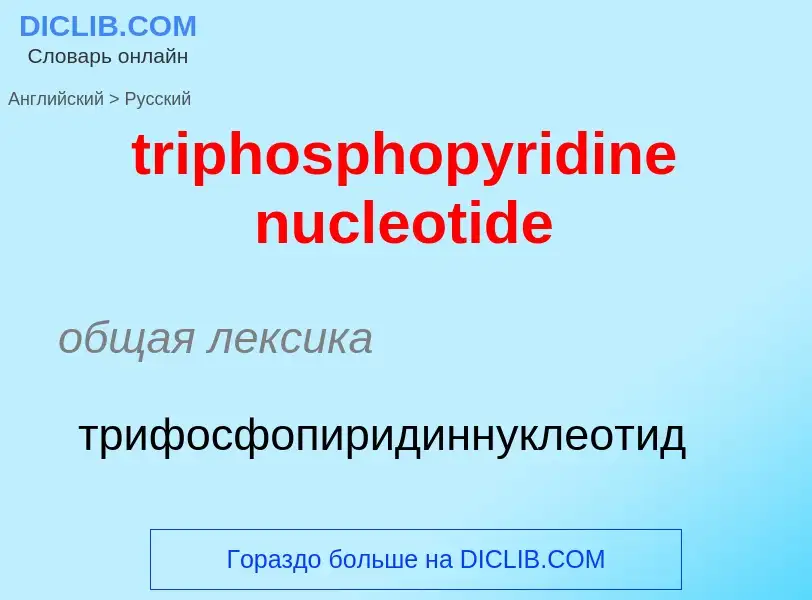 DICLIB.COM
Словарь онлайн

Английский > Русский

triphosphopyridine nucleotide

общая лексика

трифосфопиридиннуклеотид

Гораздо больше на DICLIB.COM